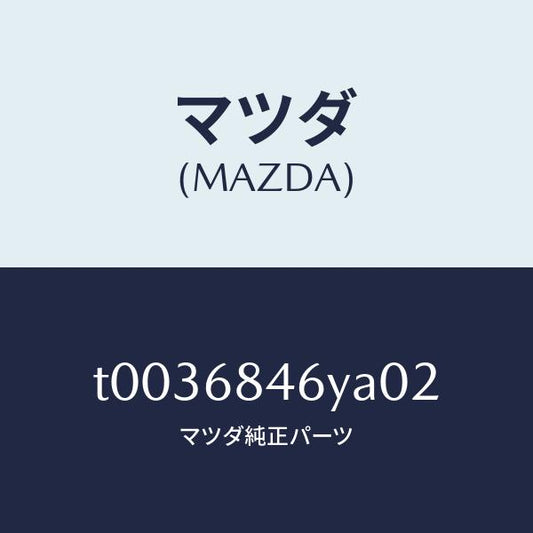 マツダ
(MAZDA)

t0036846ya02
マツダ純正パーツ